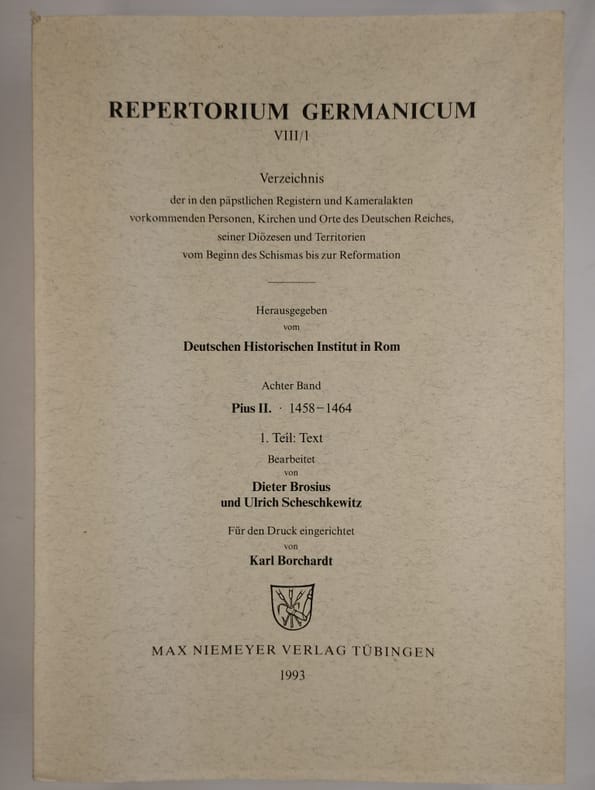 REPERTORIUM GERMANICUM
VIII/1

Verzeichnis
der in den päpstlichen Registern und Kameralakten vorkommenden Personen, Kirchen und Orte des Deutschen Reiches, seiner Diözesen und Territorien vom Beginn des Schismas bis zur Reformation

Herausgegeben
vom
Deutschen Historischen Institut in Rom

Achter Band
Pius II. · 1458–1464

1. Teil: Text
Bearbeitet
von
Dieter Brosius
und Ulrich Scheschkewitz

Für den Druck eingerichtet
von
Karl Borchardt

MAX NIEMEYER VERLAG TÜBINGEN
1993